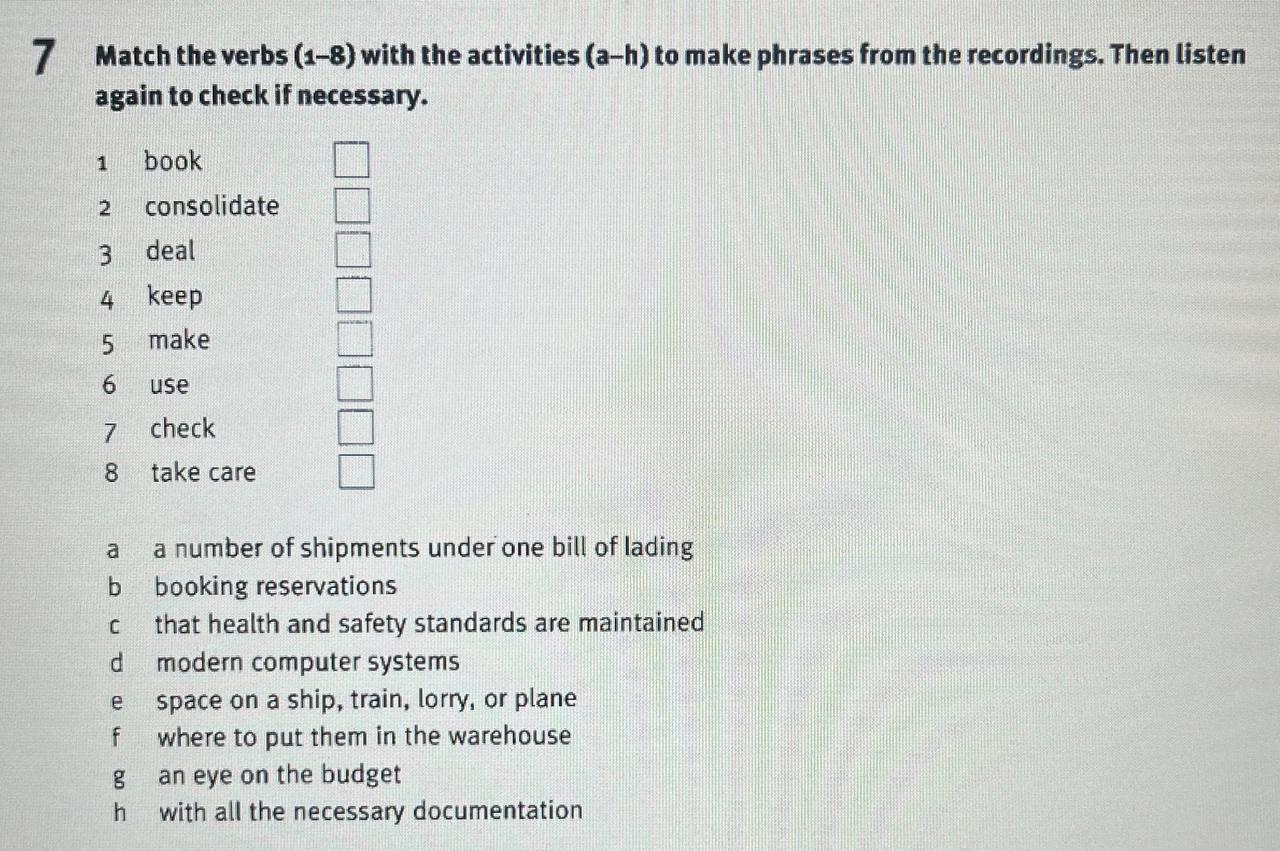 7 Match the verbs (1–8) with the activities (a–h) to make phrases from the recordings. Then listen again to check if necessary.

1 book
2 consolidate
3 deal
4 keep
5 make
6 use
7 check
8 take care

a a number of shipments under one bill of lading
b booking reservations
c that health and safety standards are maintained
d modern computer systems
e space on a ship, train, lorry, or plane
f where to put them in the warehouse
g an eye on the budget
h with all the necessary documentation